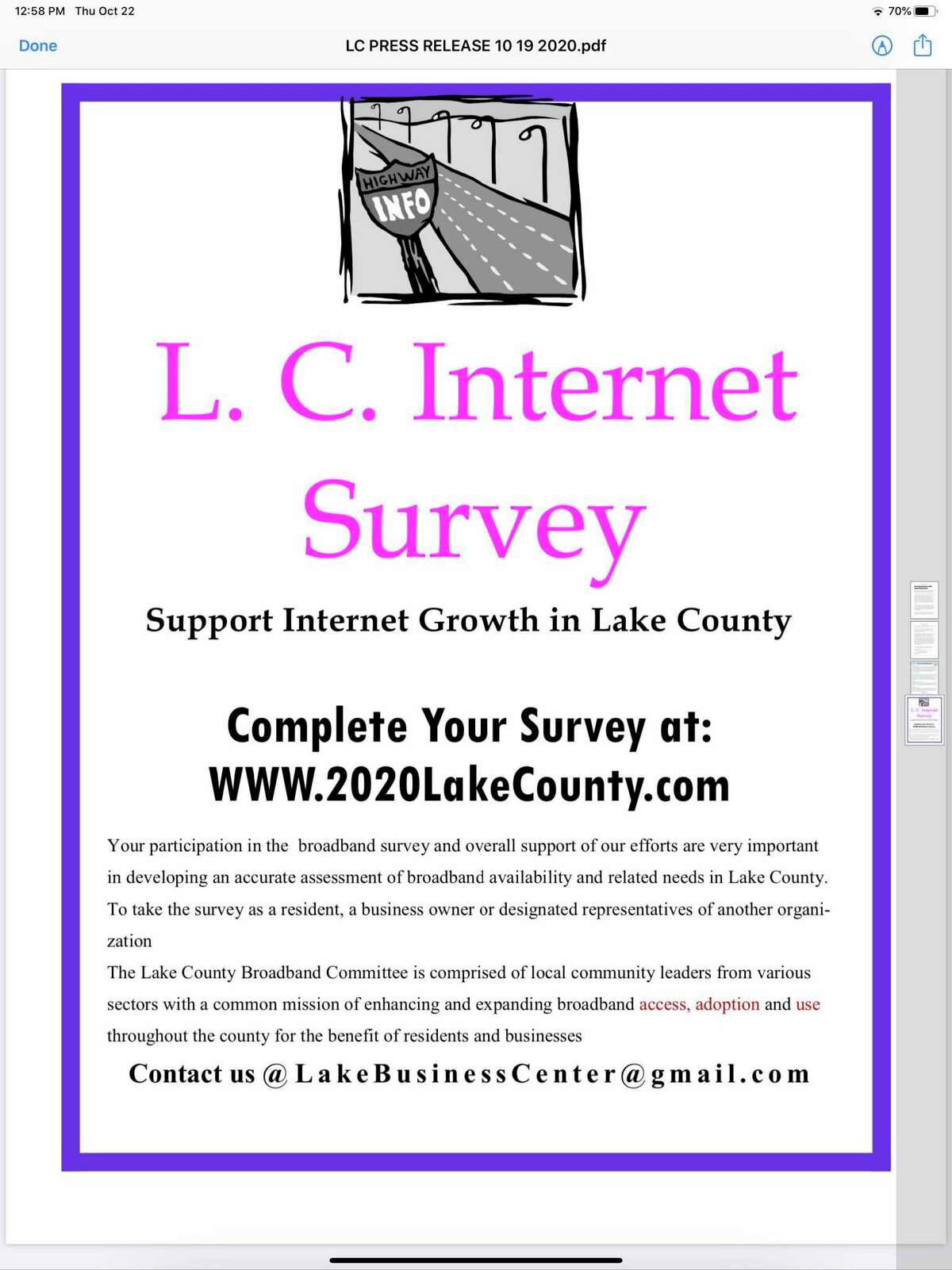 12:58 PM Thu Oct 22

70%

Done

LC PRESS RELEASE 10 19 2020.pdf

HIGHWAY

INFO

L. C. Internet Survey

Support Internet Growth in Lake County

Complete Your Survey at: WWW.2020LakeCounty.com

Your participation in the broadband survey and overall support of our efforts are very important in developing an accurate assessment of broadband availability and related needs in Lake County. To take the survey as a resident, a business owner or designated representatives of another organization

The Lake County Broadband Committee is comprised of local community leaders from various sectors with a common mission of enhancing and expanding broadband access, adoption and use throughout the county for the benefit of residents and businesses

Contact us @ LakeBusinessCenter@gmail.com